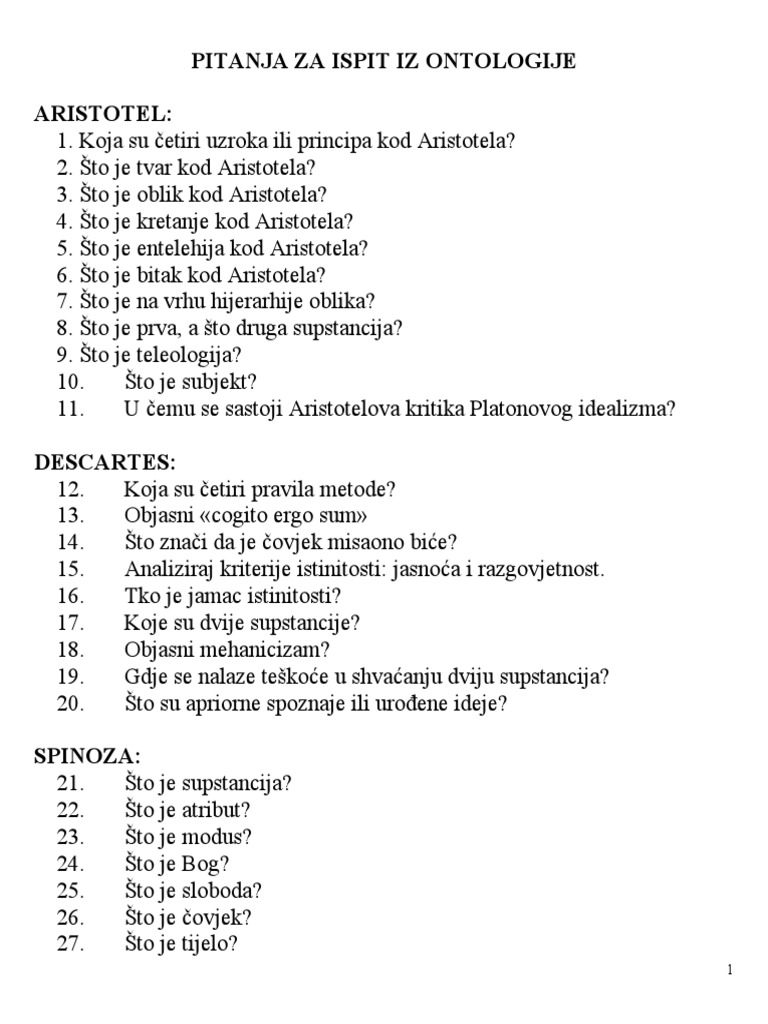 PITANJA ZA ISPIT IZ ONTOLOGIJE

ARISTOTEL:
1. Koja su četiri uzroka ili principa kod Aristotela?
2. Što je tvar kod Aristotela?
3. Što je oblik kod Aristotela?
4. Što je kretanje kod Aristotela?
5. Što je entelehija kod Aristotela?
6. Što je bitak kod Aristotela?
7. Što je na vrhu hijerarhije oblika?
8. Što je prva, a što druga supstancija?
9. Što je teleologija?
10. Što je subjekt?
11. U čemu se sastoji Aristotelova kritika Platonovog idealizma?

DESCARTES:
12. Koja su četiri pravila metode?
13. Objasni «cogito ergo sum»
14. Što znači da je čovjek misaono biće?
15. Analiziraj kriterije istinitosti: jasnoća i razgovjetnost.
16. Tko je jamac istinitosti?
17. Koje su dvije supstancije?
18. Objasni mehanicizam?
19. Gdje se nalaze teškoće u shvaćanju dviju supstancija?
20. Što su apriorne spoznaje ili urođene ideje?

SPINOZA:
21. Što je supstancija?
22. Što je atribut?
23. Što je modus?
24. Što je Bog?
25. Što je sloboda?
26. Što je čovjek?
27. Što je tijelo?

1